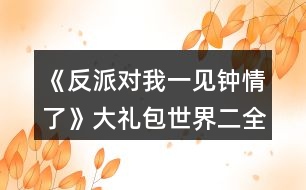 《反派对我一见钟情了》大礼包世界二全